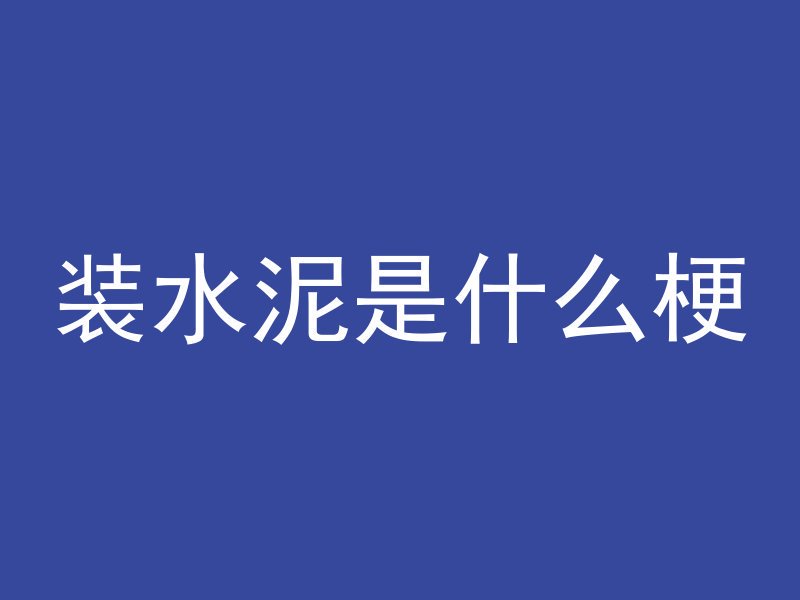 装水泥是什么梗